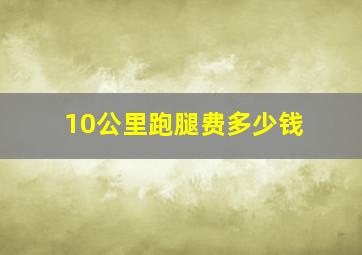 10公里跑腿费多少钱